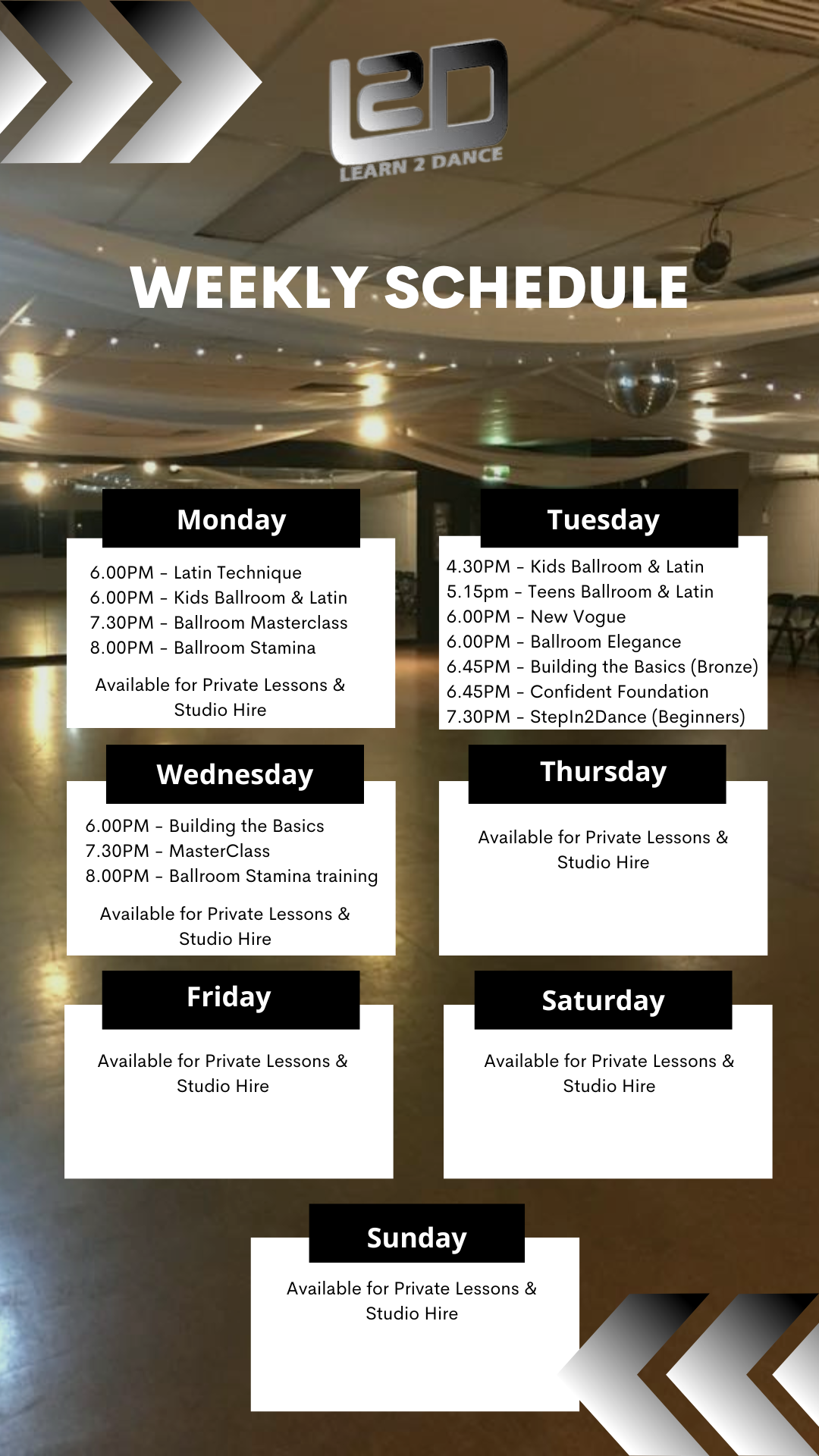 L2D
LEARN 2 DANCE

WEEKLY SCHEDULE

Monday

6.00PM - Latin Technique
6.00PM - Kids Ballroom & Latin
7.30PM - Ballroom Masterclass
8.00PM - Ballroom Stamina

Available for Private Lessons & Studio Hire

Tuesday

4.30PM - Kids Ballroom & Latin
5.15pm - Teens Ballroom & Latin
6.00PM - New Vogue
6.00PM - Ballroom Elegance
6.45PM - Building the Basics (Bronze)
6.45PM - Confident Foundation
7.30PM - StepIn2Dance (Beginners)

Wednesday

6.00PM - Building the Basics
7.30PM - MasterClass
8.00PM - Ballroom Stamina training

Available for Private Lessons & Studio Hire

Thursday

Available for Private Lessons & Studio Hire

Friday

Available for Private Lessons & Studio Hire

Saturday

Available for Private Lessons & Studio Hire

Sunday

Available for Private Lessons & Studio Hire